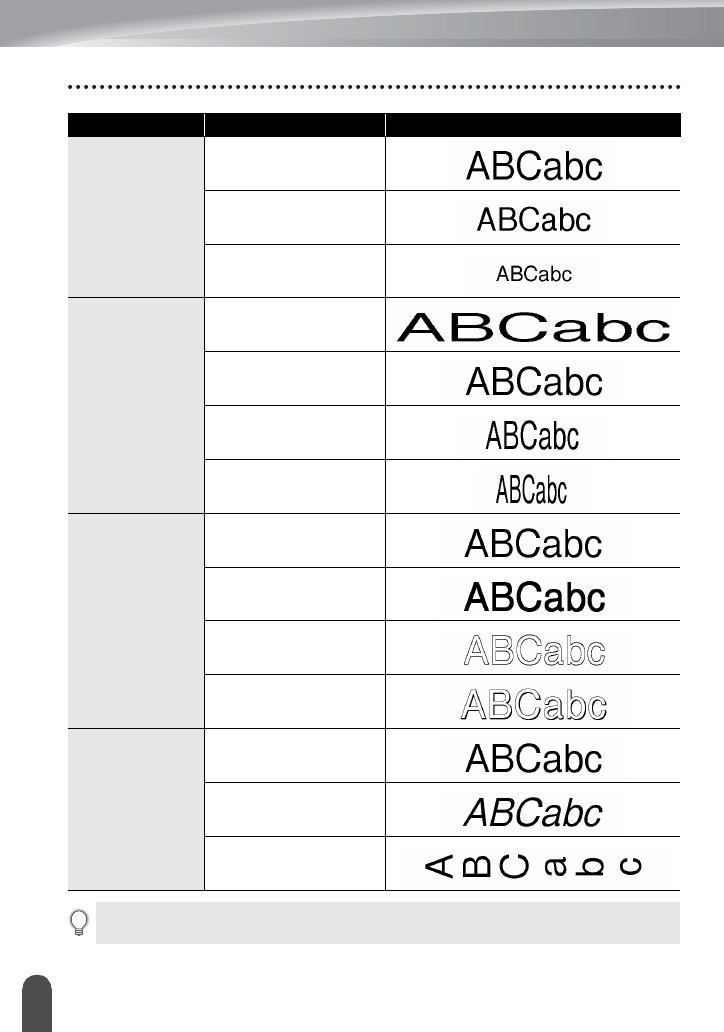 | | | |
|---|---|---|
| | | ABCabc |
| | | ABCabc |
| | | ABCabc |
| | | ABCabc |
| | | ABCabc |
| | | ABCabc |
| | | ABCabc |
| | | ABCabc |
| | | ABCabc |
| | | ABCabc |
| | | ABCabc |
| | | ABCabc |
| | | ABCabc |
| | | ABCabc |